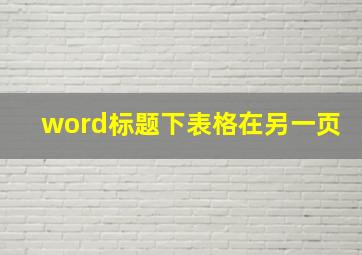 word标题下表格在另一页